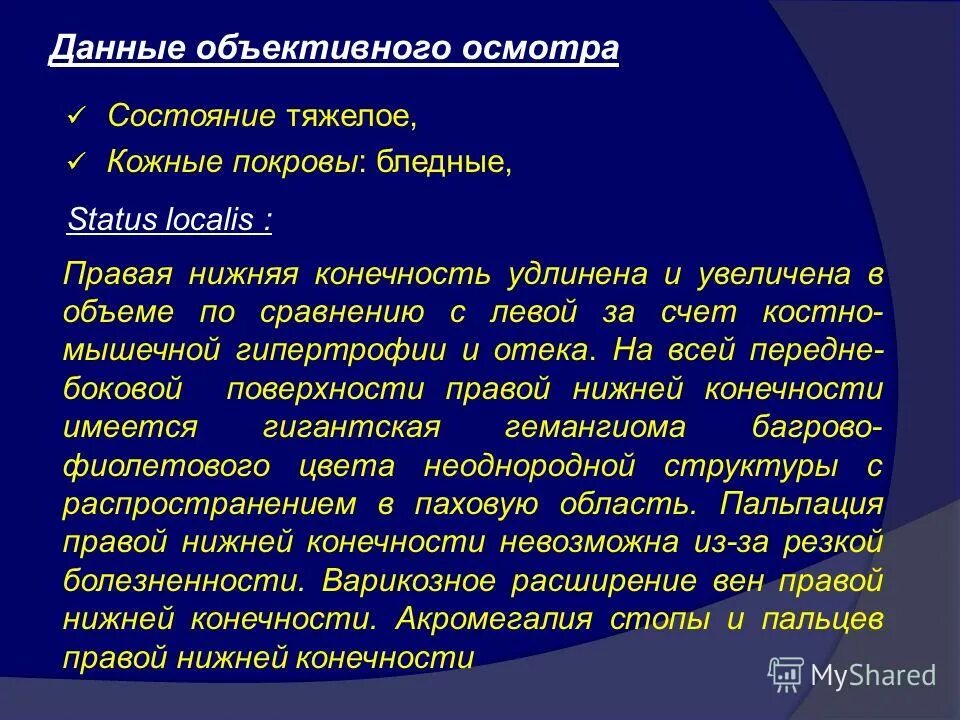 Данные объективного осмотра

✓ Состояние тяжелое,

✓ Кожные покровы: бледные,

Status localis :

Правая нижняя конечность удлинена и увеличена в объеме по сравнению с левой за счет костно-мышечной гипертрофии и отека. На всей передне-боковой поверхности правой нижней конечности имеется гигантская гемангиома багрово-фиолетового цвета неоднородной структуры с распространением в паховую область. Пальпация правой нижней конечности невозможна из-за резкой болезненности. Варикозное расширение вен правой нижней конечности. Акромегалия стопы и пальцев правой нижней конечности

MyShared